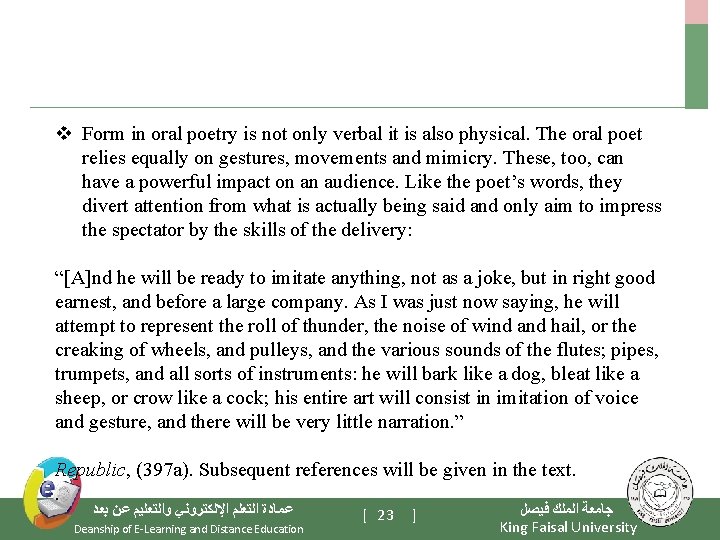 ❖ Form in oral poetry is not only verbal it is also physical. The oral poet relies equally on gestures, movements and mimicry. These, too, can have a powerful impact on an audience. Like the poet’s words, they divert attention from what is actually being said and only aim to impress the spectator by the skills of the delivery:

“[A]nd he will be ready to imitate anything, not as a joke, but in right good earnest, and before a large company. As I was just now saying, he will attempt to represent the roll of thunder, the noise of wind and hail, or the creaking of wheels, and pulleys, and the various sounds of the flutes; pipes, trumpets, and all sorts of instruments: he will bark like a dog, bleat like a sheep, or crow like a cock; his entire art will consist in imitation of voice and gesture, and there will be very little narration.”

Republic, (397a). Subsequent references will be given in the text.

عمادة التعلم الإلكتروني والتعليم عن بعد
Deanship of E-Learning and Distance Education

[ 23 ]

جامعة الملك فيصل
King Faisal University